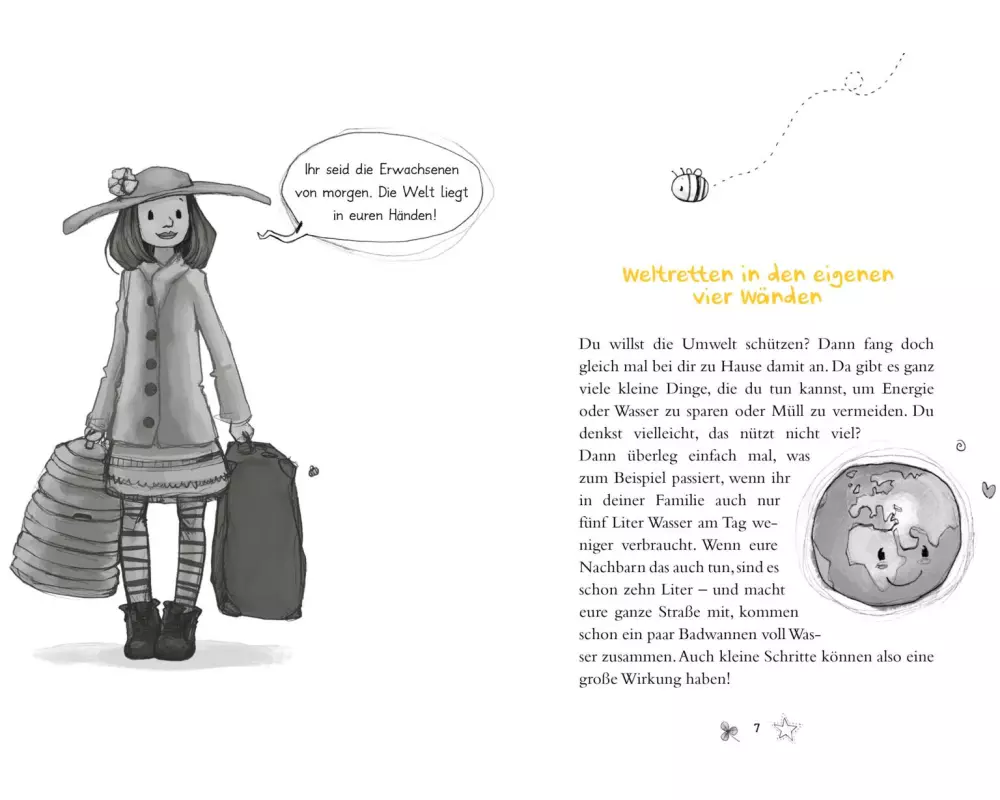 Ihr seid die Erwachsenen von morgen. Die Welt liegt in euren Händen!

Weltretten in den eigenen vier Wänden

Du willst die Umwelt schützen? Dann fang doch gleich mal bei dir zu Hause damit an. Da gibt es ganz viele kleine Dinge, die du tun kannst, um Energie oder Wasser zu sparen oder Müll zu vermeiden. Du denkst vielleicht, das nützt nicht viel? Dann überleg einfach mal, was zum Beispiel passiert, wenn ihr in deiner Familie auch nur fünf Liter Wasser am Tag weniger verbraucht. Wenn eure Nachbarn das auch tun, sind es schon zehn Liter – und macht eure ganze Straße mit, kommen schon ein paar Badwannen voll Wasser zusammen. Auch kleine Schritte können also eine große Wirkung haben!

7